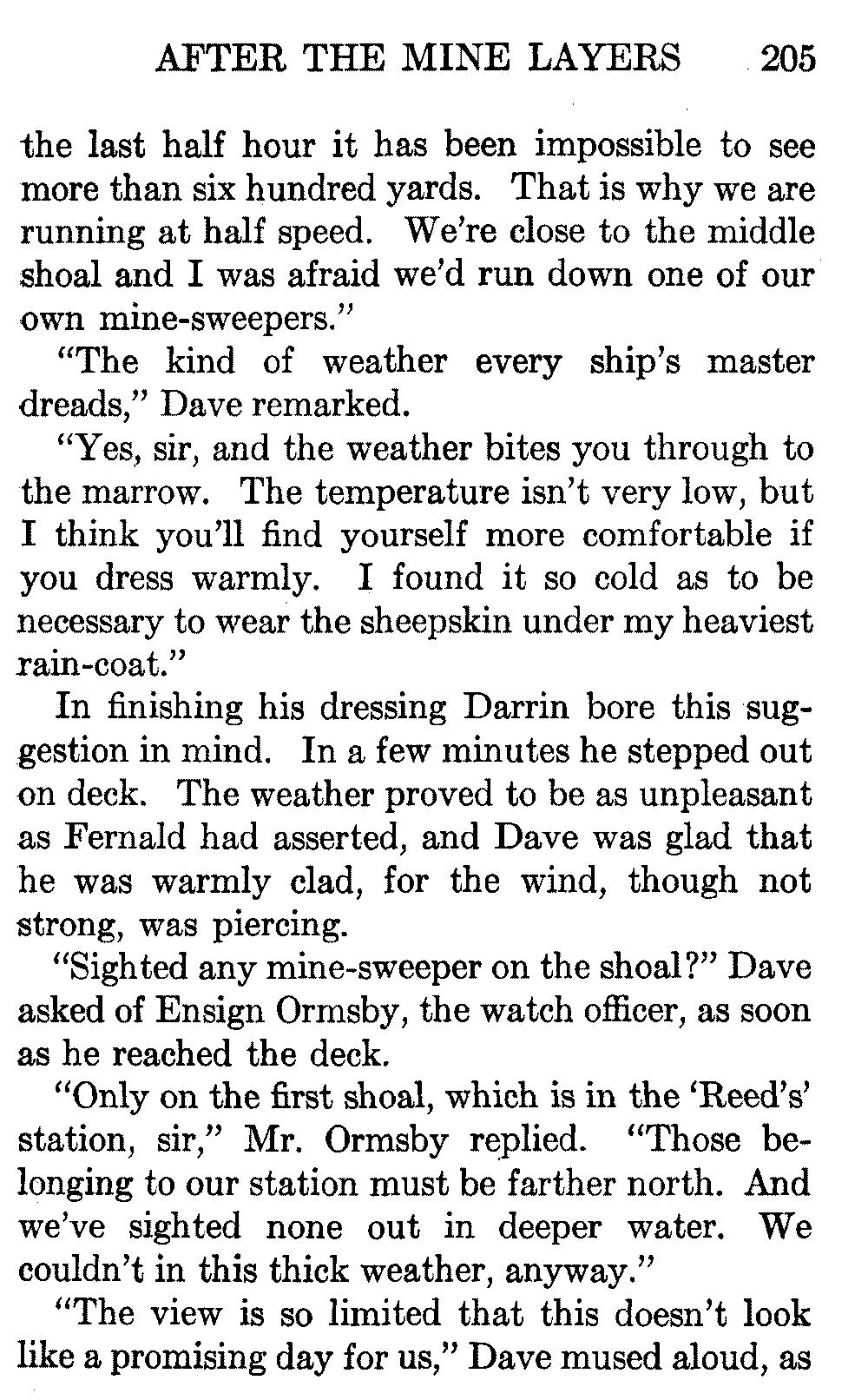 AFTER THE MINE LAYERS 205

the last half hour it has been impossible to see more than six hundred yards. That is why we are running at half speed. We're close to the middle shoal and I was afraid we'd run down one of our own mine-sweepers."

"The kind of weather every ship's master dreads," Dave remarked.

"Yes, sir, and the weather bites you through to the marrow. The temperature isn't very low, but I think you'll find yourself more comfortable if you dress warmly. I found it so cold as to be necessary to wear the sheepskin under my heaviest rain-coat."

In finishing his dressing Darrin bore this suggestion in mind. In a few minutes he stepped out on deck. The weather proved to be as unpleasant as Fernald had asserted, and Dave was glad that he was warmly clad, for the wind, though not strong, was piercing.

"Sighted any mine-sweeper on the shoal?" Dave asked of Ensign Ormsby, the watch officer, as soon as he reached the deck.

"Only on the first shoal, which is in the 'Reed's' station, sir," Mr. Ormsby replied. "Those belonging to our station must be farther north. And we've sighted none out in deeper water. We couldn't in this thick weather, anyway."

"The view is so limited that this doesn't look like a promising day for us," Dave mused aloud, as